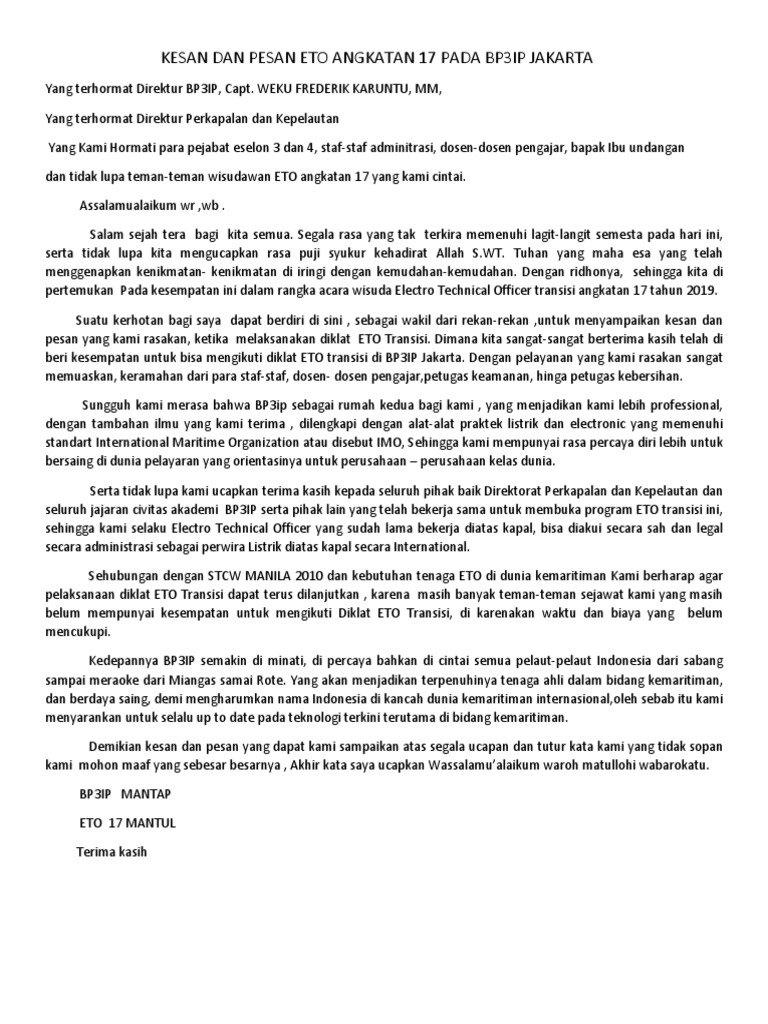 KESAN DAN PESAN ETO ANGKATAN 17 PADA BP3IP JAKARTA

Yang terhormat Direktur BP3IP, Capt. WEKU FREDERIK KARUNTU, MM,

Yang terhormat Direktur Perkapalan dan Kepelautan

Yang Kami Hormati para pejabat eselon 3 dan 4, staf-staf adminitrasi, dosen-dosen pengajar, bapak Ibu undangan

dan tidak lupa teman-teman wisudawan ETO angkatan 17 yang kami cintai.

Assalamualaikum wr ,wb .

Salam sejah tera bagi kita semua. Segala rasa yang tak terkira memenuhi lagit-langit semesta pada hari ini, serta tidak lupa kita mengucapkan rasa puji syukur kehadirat Allah S.WT. Tuhan yang maha esa yang telah menggenapkan kenikmatan- kenikmatan di iringi dengan kemudahan-kemudahan. Dengan ridhonya, sehingga kita di pertemukan Pada kesempatan ini dalam rangka acara wisuda Electro Technical Officer transisi angkatan 17 tahun 2019.

Suatu kerhotan bagi saya dapat berdiri di sini , sebagai wakil dari rekan-rekan ,untuk menyampaikan kesan dan pesan yang kami rasakan, ketika melaksanakan diklat ETO Transisi. Dimana kita sangat-sangat berterima kasih telah di beri kesempatan untuk bisa mengikuti diklat ETO transisi di BP3IP Jakarta. Dengan pelayanan yang kami rasakan sangat memuaskan, keramahan dari para staf-staf, dosen- dosen pengajar,petugas keamanan, hinga petugas kebersihan.

Sungguh kami merasa bahwa BP3ip sebagai rumah kedua bagi kami , yang menjadikan kami lebih professional, dengan tambahan ilmu yang kami terima , dilengkapi dengan alat-alat praktek listrik dan electronic yang memenuhi standart International Maritime Organization atau disebut IMO, Sehingga kami mempunyai rasa percaya diri lebih untuk bersaing di dunia pelayaran yang orientasinya untuk perusahaan – perusahaan kelas dunia.

Serta tidak lupa kami ucapkan terima kasih kepada seluruh pihak baik Direktorat Perkapalan dan Kepelautan dan seluruh jajaran civitas akademi BP3IP serta pihak lain yang telah bekerja sama untuk membuka program ETO transisi ini, sehingga kami selaku Electro Technical Officer yang sudah lama bekerja diatas kapal, bisa diakui secara sah dan legal secara administrasi sebagai perwira Listrik diatas kapal secara International.

Sehubungan dengan STCW MANILA 2010 dan kebutuhan tenaga ETO di dunia kemaritiman Kami berharap agar pelaksanaan diklat ETO Transisi dapat terus dilanjutkan , karena masih banyak teman-teman sejawat kami yang masih belum mempunyai kesempatan untuk mengikuti Diklat ETO Transisi, di karenakan waktu dan biaya yang belum mencukupi.

Kedepannya BP3IP semakin di minati, di percaya bahkan di cintai semua pelaut-pelaut Indonesia dari sabang sampai meraoke dari Miangas samai Rote. Yang akan menjadikan terpenuhinya tenaga ahli dalam bidang kemaritiman, dan berdaya saing, demi mengharumkan nama Indonesia di kancah dunia kemaritiman internasional,oleh sebab itu kami menyarankan untuk selalu up to date pada teknologi terkini terutama di bidang kemaritiman.

Demikian kesan dan pesan yang dapat kami sampaikan atas segala ucapan dan tutur kata kami yang tidak sopan kami mohon maaf yang sebesar besarnya , Akhir kata saya ucapkan Wassalamu'alaikum waroh matullohi wabarokatu.

BP3IP MANTAP

ETO 17 MANTUL

Terima kasih